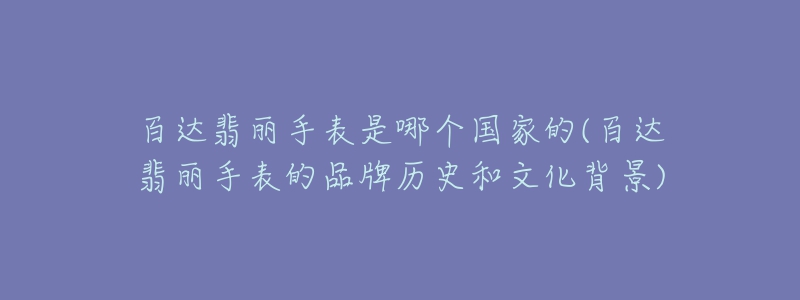 百达翡丽手表是哪个国家的(百达翡丽手表的品牌历史和文化背景)